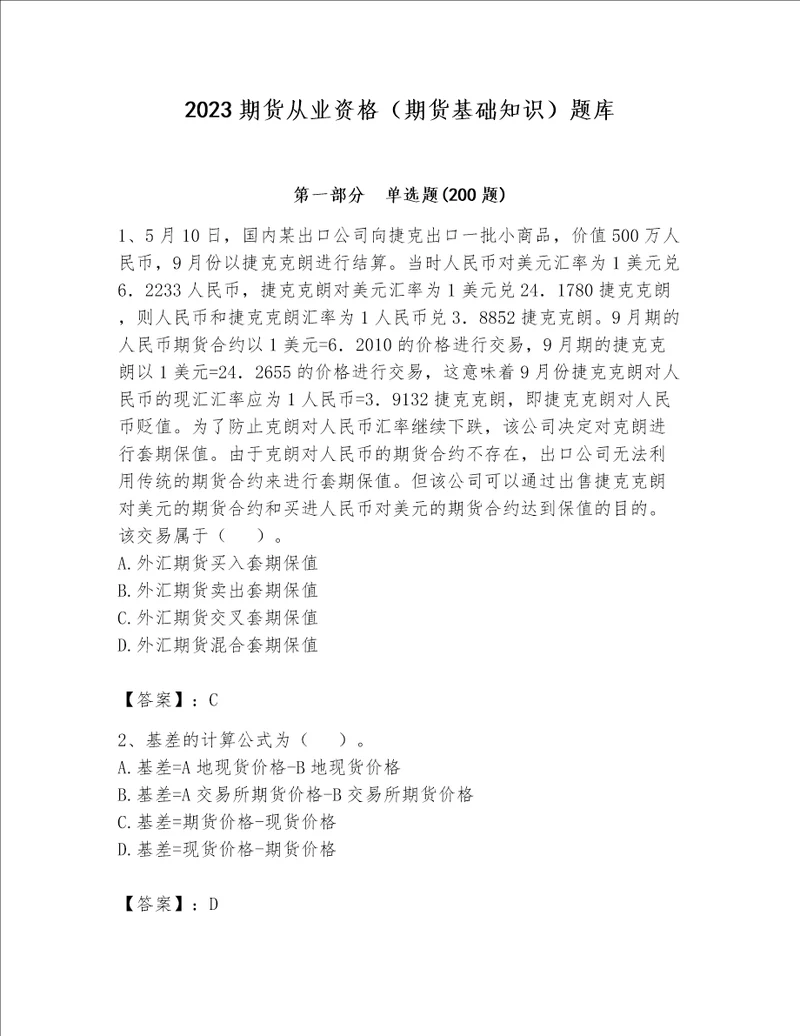 2023 期货从业资格（期货基础知识）题库

第一部分　单选题(200 题)

1、5 月 10 日，国内某出口公司向捷克出口一批小商品，价值 500 万人民币，9 月份以捷克克朗进行结算。当时人民币对美元汇率为 1 美元兑 6．2233 人民币，捷克克朗对美元汇率为 1 美元兑 24．1780 捷克克朗，则人民币和捷克克朗汇率为 1 人民币兑 3．8852 捷克克朗。9 月期的人民币期货合约以 1 美元=6．2010 的价格进行交易，9 月期的捷克克朗以 1 美元=24．2655 的价格进行交易，这意味着 9 月份捷克克朗对人民币的现汇汇率应为 1 人民币=3．9132 捷克克朗，即捷克克朗对人民币贬值。为了防止克朗对人民币汇率继续下跌，该公司决定对克朗进行套期保值。由于克朗对人民币的期货合约不存在，出口公司无法利用传统的期货合约来进行套期保值。但该公司可以通过出售捷克克朗对美元的期货合约和买进人民币对美元的期货合约达到保值的目的。该交易属于（　　）。
A.外汇期货买入套期保值
B.外汇期货卖出套期保值
C.外汇期货交叉套期保值
D.外汇期货混合套期保值

【答案】：C

2、基差的计算公式为（　　）。
A.基差=A 地现货价格-B 地现货价格
B.基差=A 交易所期货价格-B 交易所期货价格
C.基差=期货价格-现货价格
D.基差=现货价格-期货价格

【答案】：D